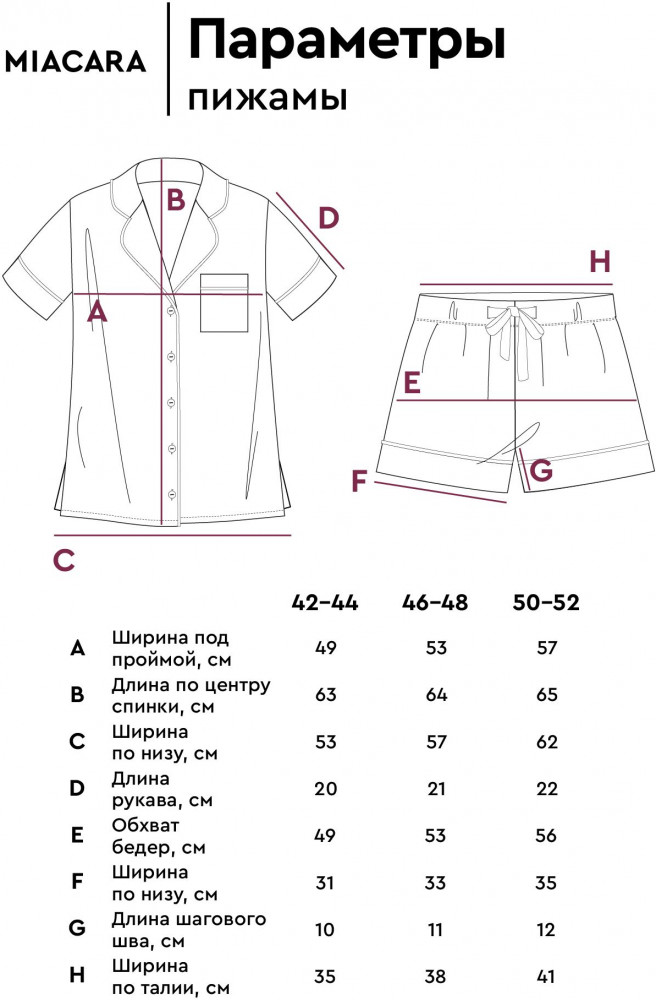 MIACARA

Параметры пижамы

B
D
A
H
E
F
G
C

| | | 42–44 | 46–48 | 50–52 |
|---|---|---|---|---|
| A | Ширина под проймой, см | 49 | 53 | 57 |
| B | Длина по центру спинки, см | 63 | 64 | 65 |
| C | Ширина по низу, см | 53 | 57 | 62 |
| D | Длина рукава, см | 20 | 21 | 22 |
| E | Обхват бедер, см | 49 | 53 | 56 |
| F | Ширина по низу, см | 31 | 33 | 35 |
| G | Длина шагового шва, см | 10 | 11 | 12 |
| H | Ширина по талии, см | 35 | 38 | 41 |